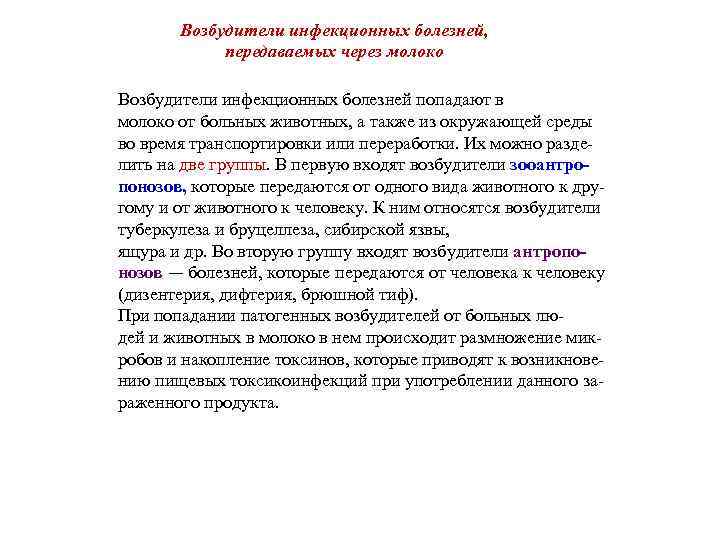 Возбудители инфекционных болезней, передаваемых через молоко

Возбудители инфекционных болезней попадают в молоко от больных животных, а также из окружающей среды во время транспортировки или переработки. Их можно разделить на две группы. В первую входят возбудители зооантропонозов, которые передаются от одного вида животного к другому и от животного к человеку. К ним относятся возбудители туберкулеза и бруцеллеза, сибирской язвы, ящура и др. Во вторую группу входят возбудители антропонозов — болезней, которые передаются от человека к человеку (дизентерия, дифтерия, брюшной тиф).
При попадании патогенных возбудителей от больных людей и животных в молоко в нем происходит размножение микробов и накопление токсинов, которые приводят к возникновению пищевых токсикоинфекций при употреблении данного зараженного продукта.